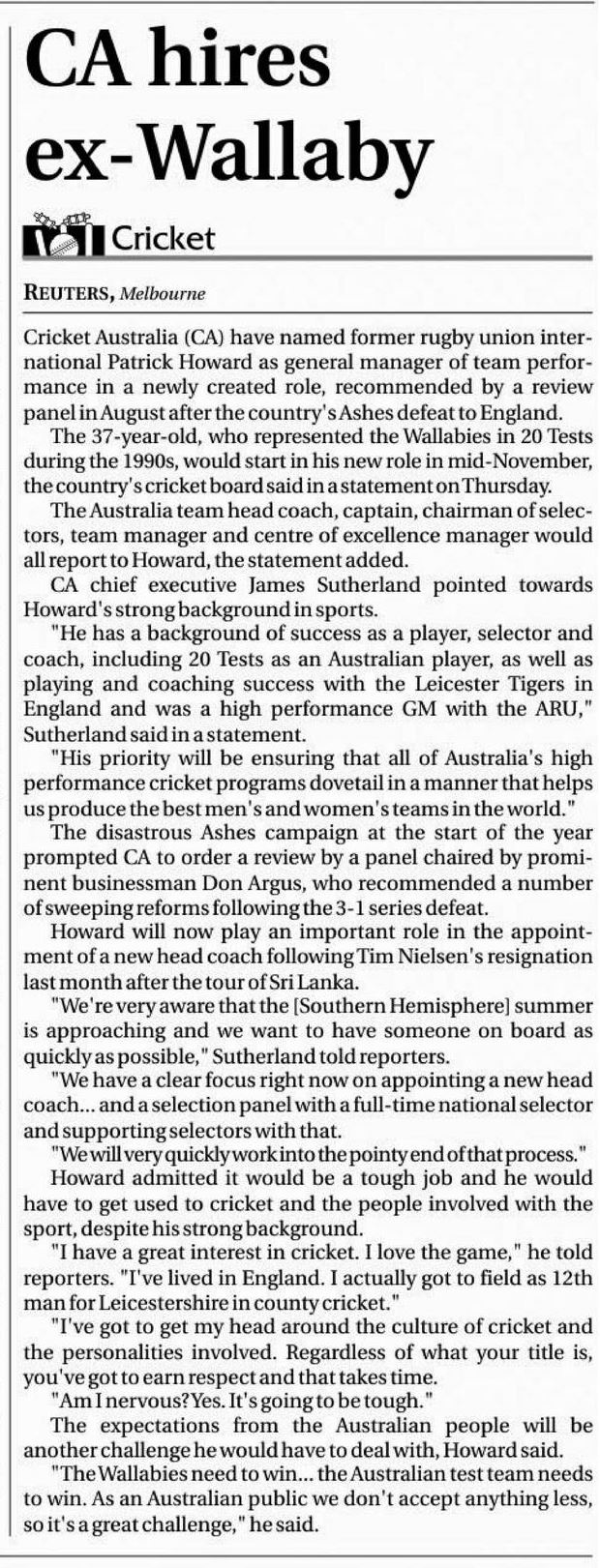 CA hires ex-Wallaby

Cricket

REUTERS, Melbourne

Cricket Australia (CA) have named former rugby union international Patrick Howard as general manager of team performance in a newly created role, recommended by a review panel in August after the country's Ashes defeat to England.

The 37-year-old, who represented the Wallabies in 20 Tests during the 1990s, would start in his new role in mid-November, the country's cricket board said in a statement on Thursday.

The Australia team head coach, captain, chairman of selectors, team manager and centre of excellence manager would all report to Howard, the statement added.

CA chief executive James Sutherland pointed towards Howard's strong background in sports.

"He has a background of success as a player, selector and coach, including 20 Tests as an Australian player, as well as playing and coaching success with the Leicester Tigers in England and was a high performance GM with the ARU," Sutherland said in a statement.

"His priority will be ensuring that all of Australia's high performance cricket programs dovetail in a manner that helps us produce the best men's and women's teams in the world."

The disastrous Ashes campaign at the start of the year prompted CA to order a review by a panel chaired by prominent businessman Don Argus, who recommended a number of sweeping reforms following the 3-1 series defeat.

Howard will now play an important role in the appointment of a new head coach following Tim Nielsen's resignation last month after the tour of Sri Lanka.

"We're very aware that the [Southern Hemisphere] summer is approaching and we want to have someone on board as quickly as possible," Sutherland told reporters.

"We have a clear focus right now on appointing a new head coach... and a selection panel with a full-time national selector and supporting selectors with that.

"We will very quickly work into the pointy end of that process."

Howard admitted it would be a tough job and he would have to get used to cricket and the people involved with the sport, despite his strong background.

"I have a great interest in cricket. I love the game," he told reporters. "I've lived in England. I actually got to field as 12th man for Leicestershire in county cricket."

"I've got to get my head around the culture of cricket and the personalities involved. Regardless of what your title is, you've got to earn respect and that takes time.

"Am I nervous? Yes. It's going to be tough."

The expectations from the Australian people will be another challenge he would have to deal with, Howard said.

"The Wallabies need to win... the Australian test team needs to win. As an Australian public we don't accept anything less, so it's a great challenge," he said.